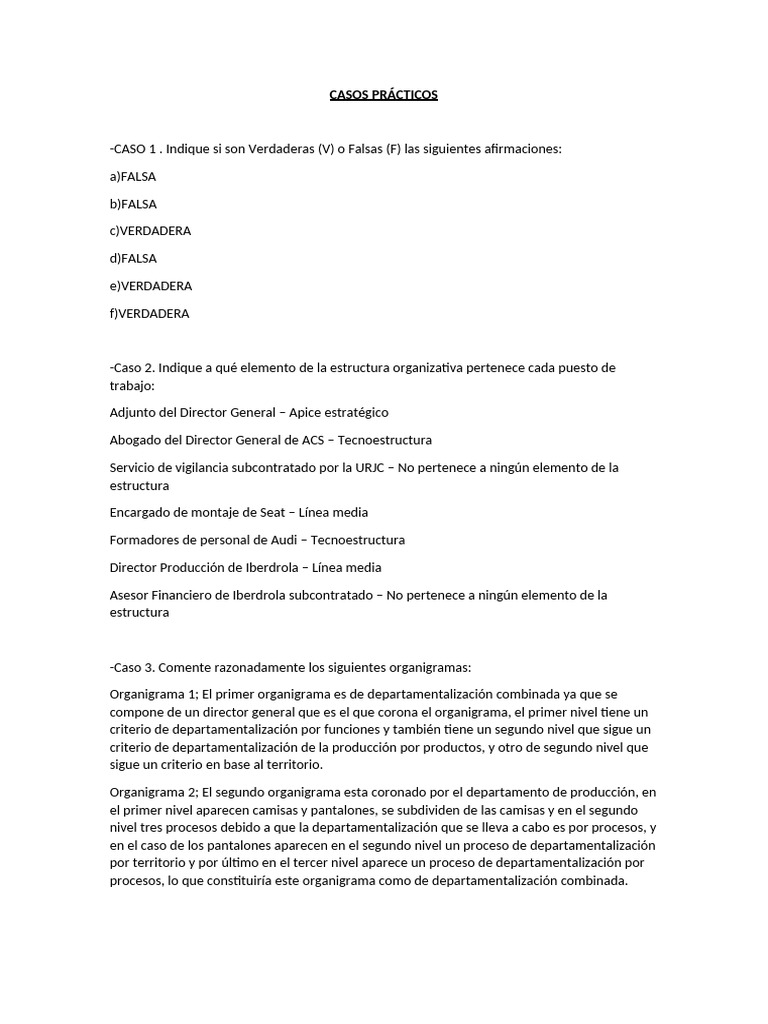 CASOS PRÁCTICOS

-CASO 1 . Indique si son Verdaderas (V) o Falsas (F) las siguientes afirmaciones:

a)FALSA

b)FALSA

c)VERDADERA

d)FALSA

e)VERDADERA

f)VERDADERA

-Caso 2. Indique a qué elemento de la estructura organizativa pertenece cada puesto de trabajo:

Adjunto del Director General – Apice estratégico

Abogado del Director General de ACS – Tecnoestructura

Servicio de vigilancia subcontratado por la URJC – No pertenece a ningún elemento de la estructura

Encargado de montaje de Seat – Línea media

Formadores de personal de Audi – Tecnoestructura

Director Producción de Iberdrola – Línea media

Asesor Financiero de Iberdrola subcontratado – No pertenece a ningún elemento de la estructura

-Caso 3. Comente razonadamente los siguientes organigramas:

Organigrama 1; El primer organigrama es de departamentalización combinada ya que se compone de un director general que es el que corona el organigrama, el primer nivel tiene un criterio de departamentalización por funciones y también tiene un segundo nivel que sigue un criterio de departamentalización de la producción por productos, y otro de segundo nivel que sigue un criterio en base al territorio.

Organigrama 2; El segundo organigrama esta coronado por el departamento de producción, en el primer nivel aparecen camisas y pantalones, se subdividen de las camisas y en el segundo nivel tres procesos debido a que la departamentalización que se lleva a cabo es por procesos, y en el caso de los pantalones aparecen en el segundo nivel un proceso de departamentalización por territorio y por último en el tercer nivel aparece un proceso de departamentalización por procesos, lo que constituiría este organigrama como de departamentalización combinada.